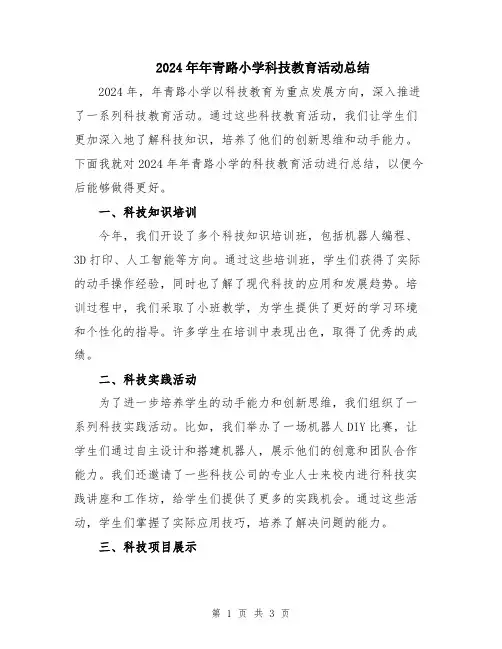 2024年年青路小学科技教育活动总结

2024年，年青路小学以科技教育为重点发展方向，深入推进了一系列科技教育活动。通过这些科技教育活动，我们让学生们更加深入地了解科技知识，培养了他们的创新思维和动手能力。下面我就对2024年年青路小学的科技教育活动进行总结，以便今后能够做得更好。

一、科技知识培训

今年，我们开设了多个科技知识培训班，包括机器人编程、3D打印、人工智能等方向。通过这些培训班，学生们获得了实际的动手操作经验，同时也了解了现代科技的应用和发展趋势。培训过程中，我们采取了小班教学，为学生提供了更好的学习环境和个性化的指导。许多学生在培训中表现出色，取得了优秀的成绩。

二、科技实践活动

为了进一步培养学生的动手能力和创新思维，我们组织了一系列科技实践活动。比如，我们举办了一场机器人DIY比赛，让学生们通过自主设计和搭建机器人，展示他们的创意和团队合作能力。我们还邀请了一些科技公司的专业人士来校内进行科技实践讲座和工作坊，给学生们提供了更多的实践机会。通过这些活动，学生们掌握了实际应用技巧，培养了解决问题的能力。

三、科技项目展示

第 1 页 共 3 页